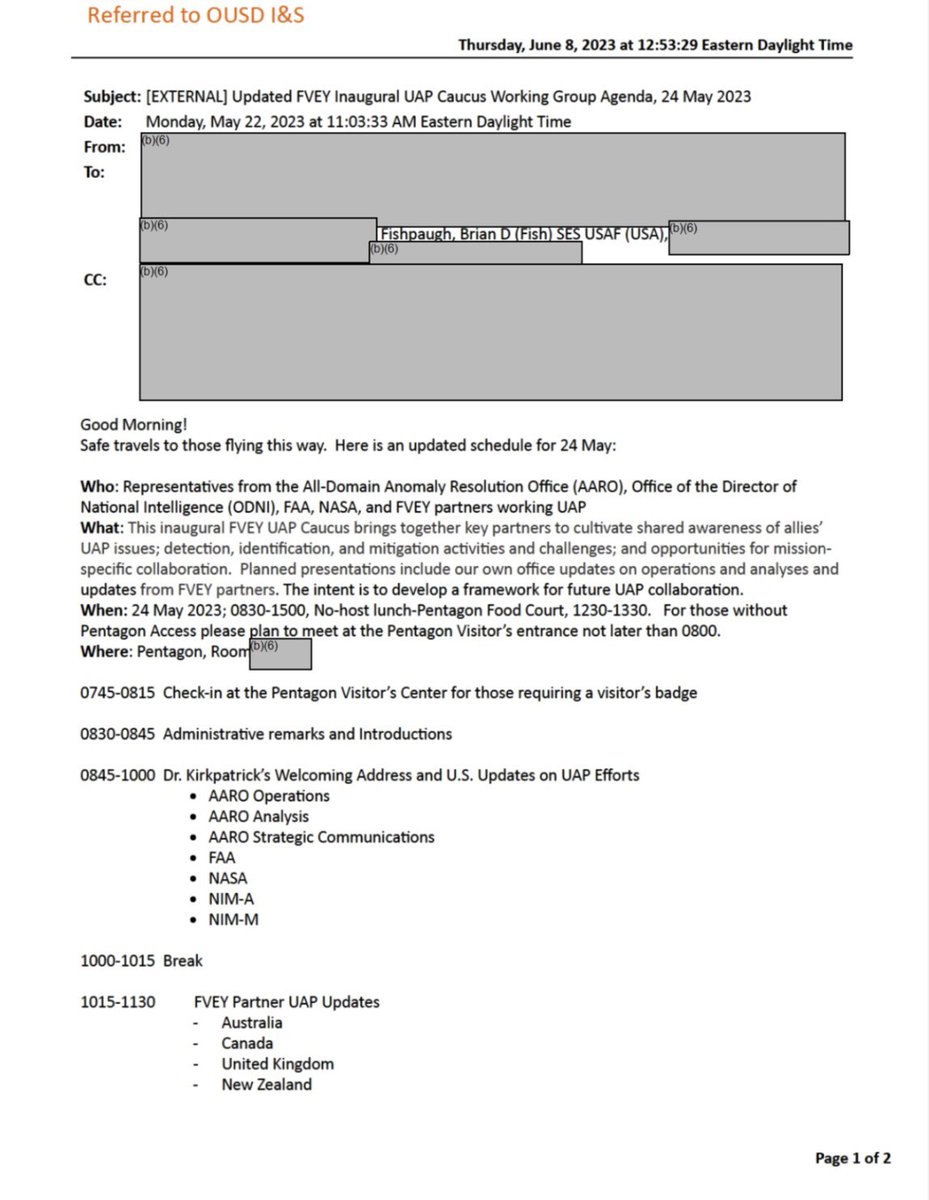 Referred to OUSD I&S

Thursday, June 8, 2023 at 12:53:29 Eastern Daylight Time

Subject: [EXTERNAL] Updated FVEY Inaugural UAP Caucus Working Group Agenda, 24 May 2023
Date: Monday, May 22, 2023 at 11:03:33 AM Eastern Daylight Time
From: (b)(6)
To:
(b)(6) Fishpaugh, Brian D (Fish) SES USAF (USA), (b)(6)
(b)(6)
CC: (b)(6)

Good Morning!
Safe travels to those flying this way. Here is an updated schedule for 24 May:

Who: Representatives from the All-Domain Anomaly Resolution Office (AARO), Office of the Director of National Intelligence (ODNI), FAA, NASA, and FVEY partners working UAP
What: This inaugural FVEY UAP Caucus brings together key partners to cultivate shared awareness of allies' UAP issues; detection, identification, and mitigation activities and challenges; and opportunities for mission-specific collaboration. Planned presentations include our own office updates on operations and analyses and updates from FVEY partners. The intent is to develop a framework for future UAP collaboration.
When: 24 May 2023; 0830-1500, No-host lunch-Pentagon Food Court, 1230-1330. For those without Pentagon Access please plan to meet at the Pentagon Visitor's entrance not later than 0800.
Where: Pentagon, Room (b)(6)

0745-0815 Check-in at the Pentagon Visitor's Center for those requiring a visitor's badge

0830-0845 Administrative remarks and Introductions

0845-1000 Dr. Kirkpatrick's Welcoming Address and U.S. Updates on UAP Efforts
• AARO Operations
• AARO Analysis
• AARO Strategic Communications
• FAA
• NASA
• NIM-A
• NIM-M

1000-1015 Break

1015-1130 FVEY Partner UAP Updates
- Australia
- Canada
- United Kingdom
- New Zealand

Page 1 of 2